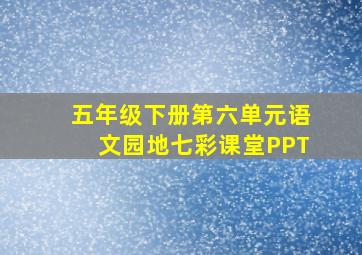 五年级下册第六单元语文园地七彩课堂PPT